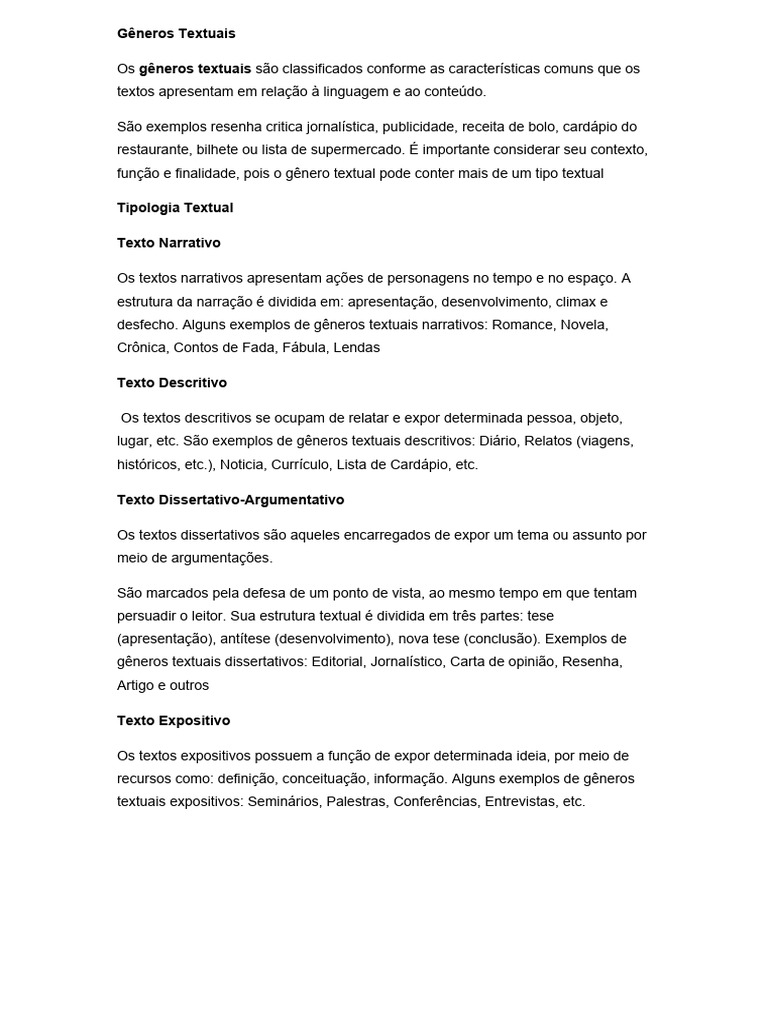 Gêneros Textuais

Os gêneros textuais são classificados conforme as características comuns que os textos apresentam em relação à linguagem e ao conteúdo.

São exemplos resenha critica jornalística, publicidade, receita de bolo, cardápio do restaurante, bilhete ou lista de supermercado. É importante considerar seu contexto, função e finalidade, pois o gênero textual pode conter mais de um tipo textual

Tipologia Textual

Texto Narrativo

Os textos narrativos apresentam ações de personagens no tempo e no espaço. A estrutura da narração é dividida em: apresentação, desenvolvimento, climax e desfecho. Alguns exemplos de gêneros textuais narrativos: Romance, Novela, Crônica, Contos de Fada, Fábula, Lendas

Texto Descritivo

Os textos descritivos se ocupam de relatar e expor determinada pessoa, objeto, lugar, etc. São exemplos de gêneros textuais descritivos: Diário, Relatos (viagens, históricos, etc.), Noticia, Currículo, Lista de Cardápio, etc.

Texto Dissertativo-Argumentativo

Os textos dissertativos são aqueles encarregados de expor um tema ou assunto por meio de argumentações.

São marcados pela defesa de um ponto de vista, ao mesmo tempo em que tentam persuadir o leitor. Sua estrutura textual é dividida em três partes: tese (apresentação), antítese (desenvolvimento), nova tese (conclusão). Exemplos de gêneros textuais dissertativos: Editorial, Jornalístico, Carta de opinião, Resenha, Artigo e outros

Texto Expositivo

Os textos expositivos possuem a função de expor determinada ideia, por meio de recursos como: definição, conceituação, informação. Alguns exemplos de gêneros textuais expositivos: Seminários, Palestras, Conferências, Entrevistas, etc.